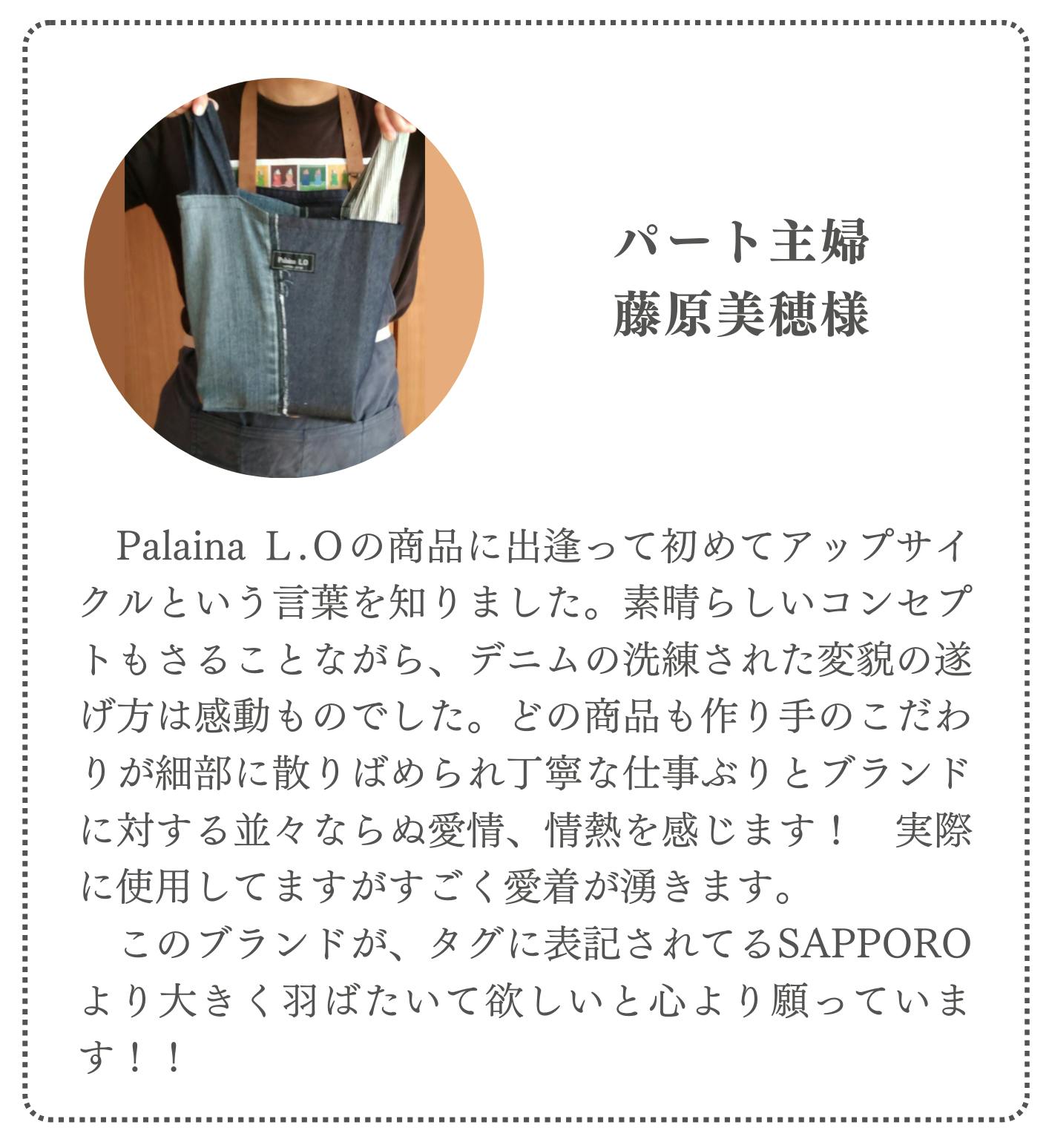 パート主婦
藤原美穂様

Palaina L.Oの商品に出逢って初めてアップサイクルという言葉を知りました。素晴らしいコンセプトもさることながら、デニムの洗練された変貌の遂げ方は感動ものでした。どの商品も作り手のこだわりが細部に散りばめられ丁寧な仕事ぶりとブランドに対する並々ならぬ愛情、情熱を感じます！ 実際に使用してますがすごく愛着が湧きます。

このブランドが、タグに表記されてるSAPPOROより大きく羽ばたいて欲しいと心より願っています！！